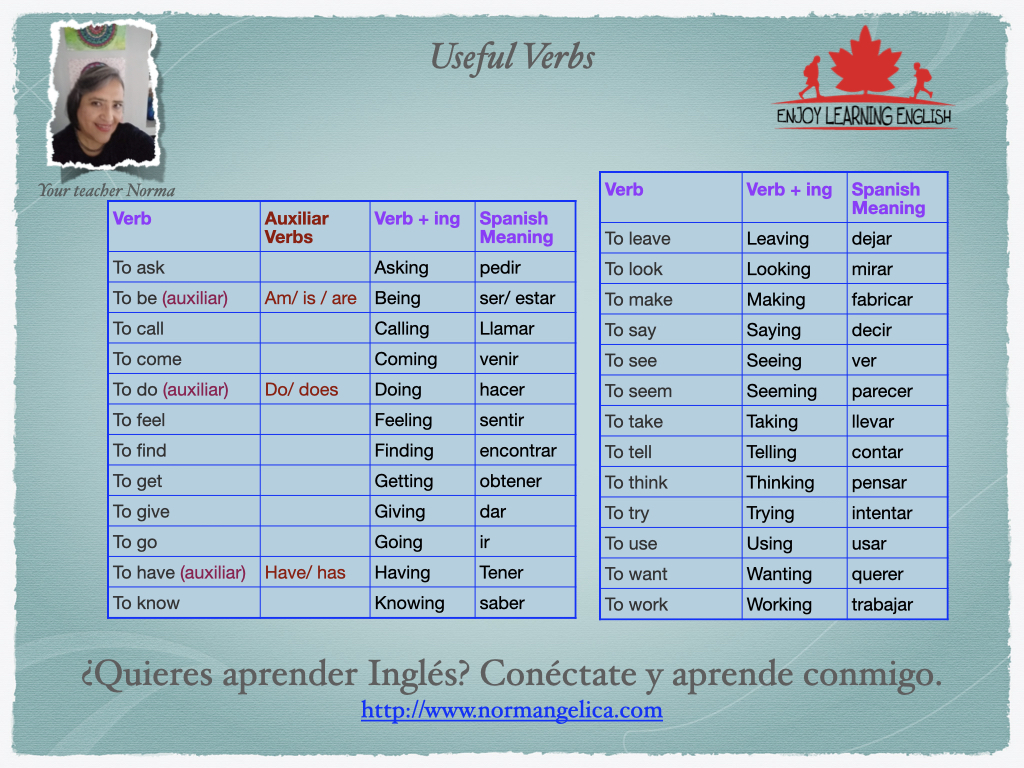 Useful Verbs

ENJOY LEARNING ENGLISH

Your teacher Norma

| Verb | Auxiliar Verbs | Verb + ing | Spanish Meaning |
|---|---|---|---|
| To ask | | Asking | pedir |
| To be (auxiliar) | Am/ is / are | Being | ser/ estar |
| To call | | Calling | Llamar |
| To come | | Coming | venir |
| To do (auxiliar) | Do/ does | Doing | hacer |
| To feel | | Feeling | sentir |
| To find | | Finding | encontrar |
| To get | | Getting | obtener |
| To give | | Giving | dar |
| To go | | Going | ir |
| To have (auxiliar) | Have/ has | Having | Tener |
| To know | | Knowing | saber |

| Verb | Verb + ing | Spanish Meaning |
|---|---|---|
| To leave | Leaving | dejar |
| To look | Looking | mirar |
| To make | Making | fabricar |
| To say | Saying | decir |
| To see | Seeing | ver |
| To seem | Seeming | parecer |
| To take | Taking | llevar |
| To tell | Telling | contar |
| To think | Thinking | pensar |
| To try | Trying | intentar |
| To use | Using | usar |
| To want | Wanting | querer |
| To work | Working | trabajar |

¿Quieres aprender Inglés? Conéctate y aprende conmigo.
http://www.normangelica.com